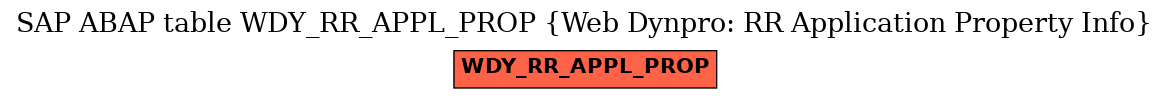 SAP ABAP table WDY_RR_APPL_PROP {Web Dynpro: RR Application Property Info}

WDY_RR_APPL_PROP